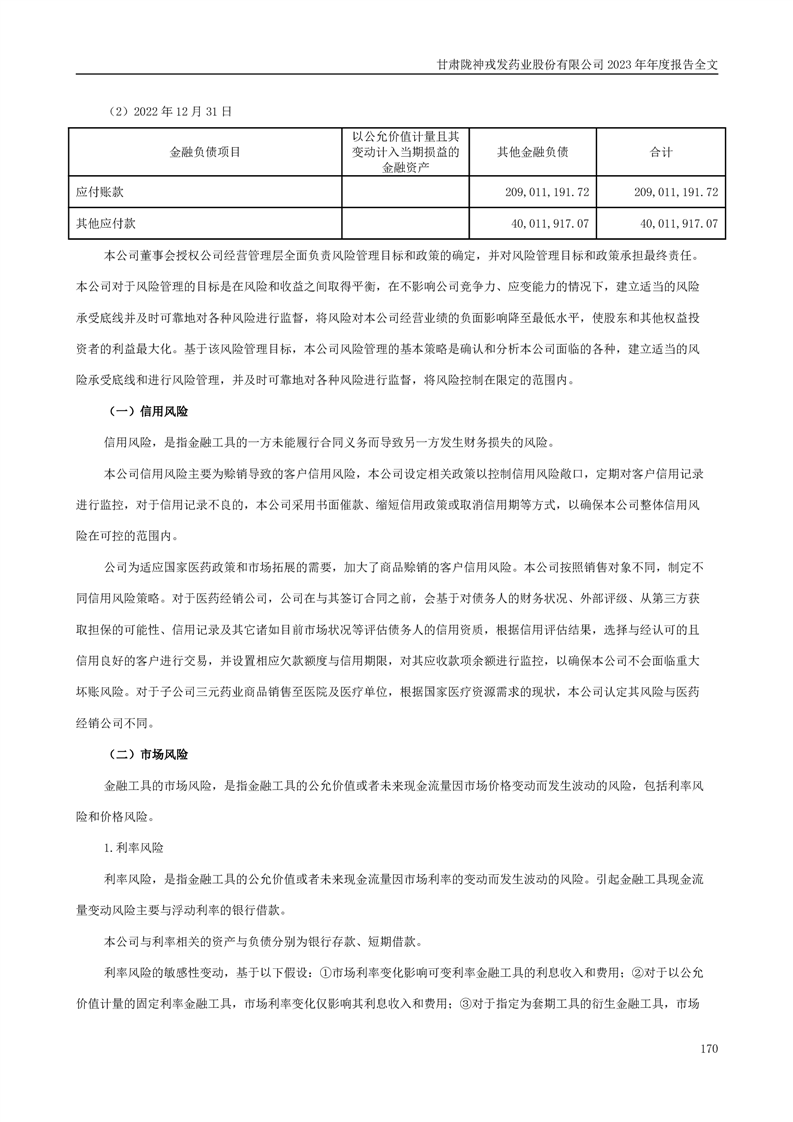 甘肃陇神戎发药业股份有限公司 2023 年年度报告全文

（2）2022 年 12 月 31 日

| 金融负债项目 | 以公允价值计量且其变动计入当期损益的金融资产 | 其他金融负债 | 合计 |
|---|---|---|---|
| 应付账款 | | 209,011,191.72 | 209,011,191.72 |
| 其他应付款 | | 40,011,917.07 | 40,011,917.07 |

本公司董事会授权公司经营管理层全面负责风险管理目标和政策的确定，并对风险管理目标和政策承担最终责任。本公司对于风险管理的目标是在风险和收益之间取得平衡，在不影响公司竞争力、应变能力的情况下，建立适当的风险承受底线并及时可靠地对各种风险进行监督，将风险对本公司经营业绩的负面影响降至最低水平，使股东和其他权益投资者的利益最大化。基于该风险管理目标，本公司风险管理的基本策略是确认和分析本公司面临的各种，建立适当的风险承受底线和进行风险管理，并及时可靠地对各种风险进行监督，将风险控制在限定的范围内。

（一）信用风险

信用风险，是指金融工具的一方未能履行合同义务而导致另一方发生财务损失的风险。

本公司信用风险主要为赊销导致的客户信用风险，本公司设定相关政策以控制信用风险敞口，定期对客户信用记录进行监控，对于信用记录不良的，本公司采用书面催款、缩短信用政策或取消信用期等方式，以确保本公司整体信用风险在可控的范围内。

公司为适应国家医药政策和市场拓展的需要，加大了商品赊销的客户信用风险。本公司按照销售对象不同，制定不同信用风险策略。对于医药经销公司，公司在与其签订合同之前，会基于对债务人的财务状况、外部评级、从第三方获取担保的可能性、信用记录及其它诸如目前市场状况等评估债务人的信用资质，根据信用评估结果，选择与经认可的且信用良好的客户进行交易，并设置相应欠款额度与信用期限，对其应收款项余额进行监控，以确保本公司不会面临重大坏账风险。对于子公司三元药业商品销售至医院及医疗单位，根据国家医疗资源需求的现状，本公司认定其风险与医药经销公司不同。

（二）市场风险

金融工具的市场风险，是指金融工具的公允价值或者未来现金流量因市场价格变动而发生波动的风险，包括利率风险和价格风险。

1.利率风险

利率风险，是指金融工具的公允价值或者未来现金流量因市场利率的变动而发生波动的风险。引起金融工具现金流量变动风险主要与浮动利率的银行借款。

本公司与利率相关的资产与负债分别为银行存款、短期借款。

利率风险的敏感性变动，基于以下假设：①市场利率变化影响可变利率金融工具的利息收入和费用；②对于以公允价值计量的固定利率金融工具，市场利率变化仅影响其利息收入和费用；③对于指定为套期工具的衍生金融工具，市场

170